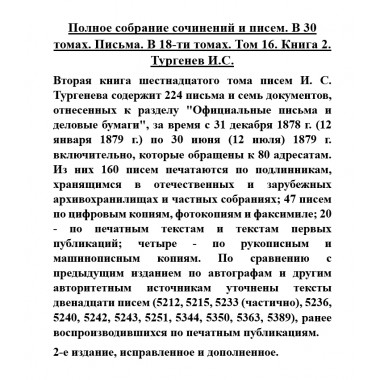 Полное собрание сочинений и писем. В 30 томах. Письма. В 18-ти томах. Том 16. Книга 2. Тургенев И.С.

Вторая книга шестнадцатого тома писем И. С. Тургенева содержит 224 письма и семь документов, отнесенных к разделу "Официальные письма и деловые бумаги", за время с 31 декабря 1878 г. (12 января 1879 г.) по 30 июня (12 июля) 1879 г. включительно, которые обращены к 80 адресатам. Из них 160 писем печатаются по подлинникам, хранящимся в отечественных и зарубежных архивохранилищах и частных собраниях; 47 писем по цифровым копиям, фотокопиям и факсимиле; 20 - по печатным текстам и текстам первых публикаций; четыре - по рукописным и машинописным копиям. По сравнению с предыдущим изданием по автографам и другим авторитетным источникам уточнены тексты двенадцати писем (5212, 5215, 5233 (частично), 5236, 5240, 5242, 5243, 5251, 5344, 5350, 5363, 5389), ранее воспроизводившихся по печатным публикациям.

2-е издание, исправленное и дополненное.